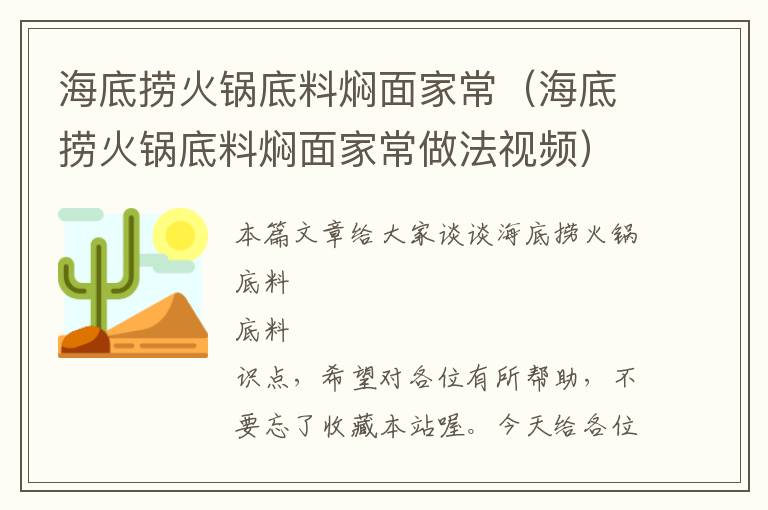 海底捞火锅底料焖面家常（海底捞火锅底料焖面家常做法视频）

本篇文章给大家谈谈海底捞火锅底料

底料

识点，希望对各位有所帮助，不要忘了收藏本站喔。今天给各位